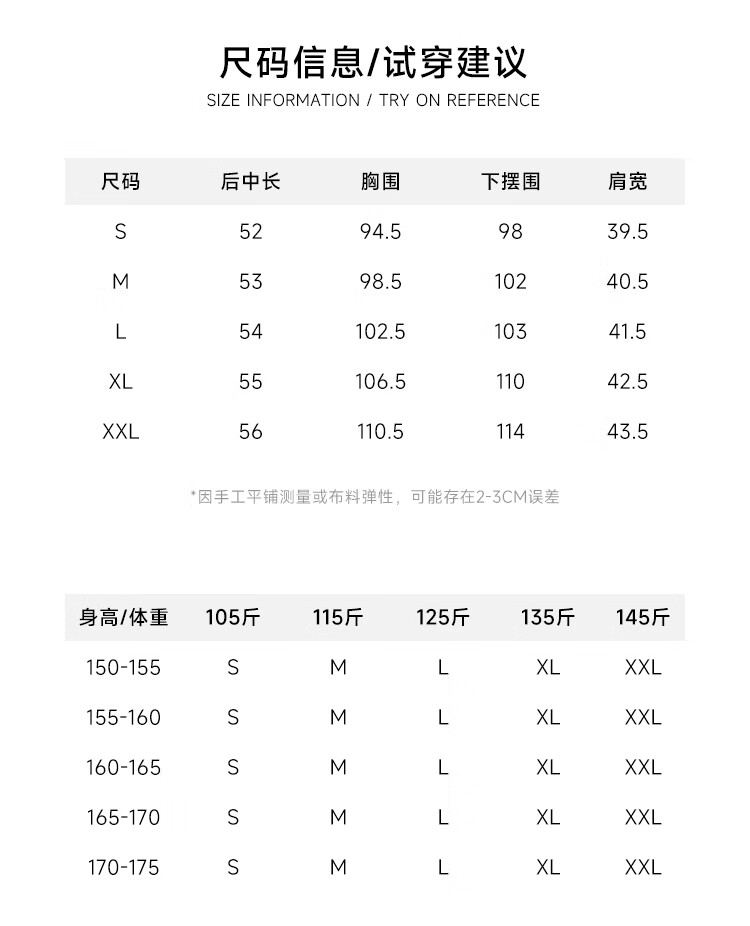 尺码信息/试穿建议
SIZE INFORMATION / TRY ON REFERENCE

| 尺码 | 后中长 | 胸围 | 下摆围 | 肩宽 |
|---|---|---|---|---|
| S | 52 | 94.5 | 98 | 39.5 |
| M | 53 | 98.5 | 102 | 40.5 |
| L | 54 | 102.5 | 103 | 41.5 |
| XL | 55 | 106.5 | 110 | 42.5 |
| XXL | 56 | 110.5 | 114 | 43.5 |

*因手工平铺测量或布料弹性，可能存在2-3CM误差

| 身高/体重 | 105斤 | 115斤 | 125斤 | 135斤 | 145斤 |
|---|---|---|---|---|---|
| 150-155 | S | M | L | XL | XXL |
| 155-160 | S | M | L | XL | XXL |
| 160-165 | S | M | L | XL | XXL |
| 165-170 | S | M | L | XL | XXL |
| 170-175 | S | M | L | XL | XXL |